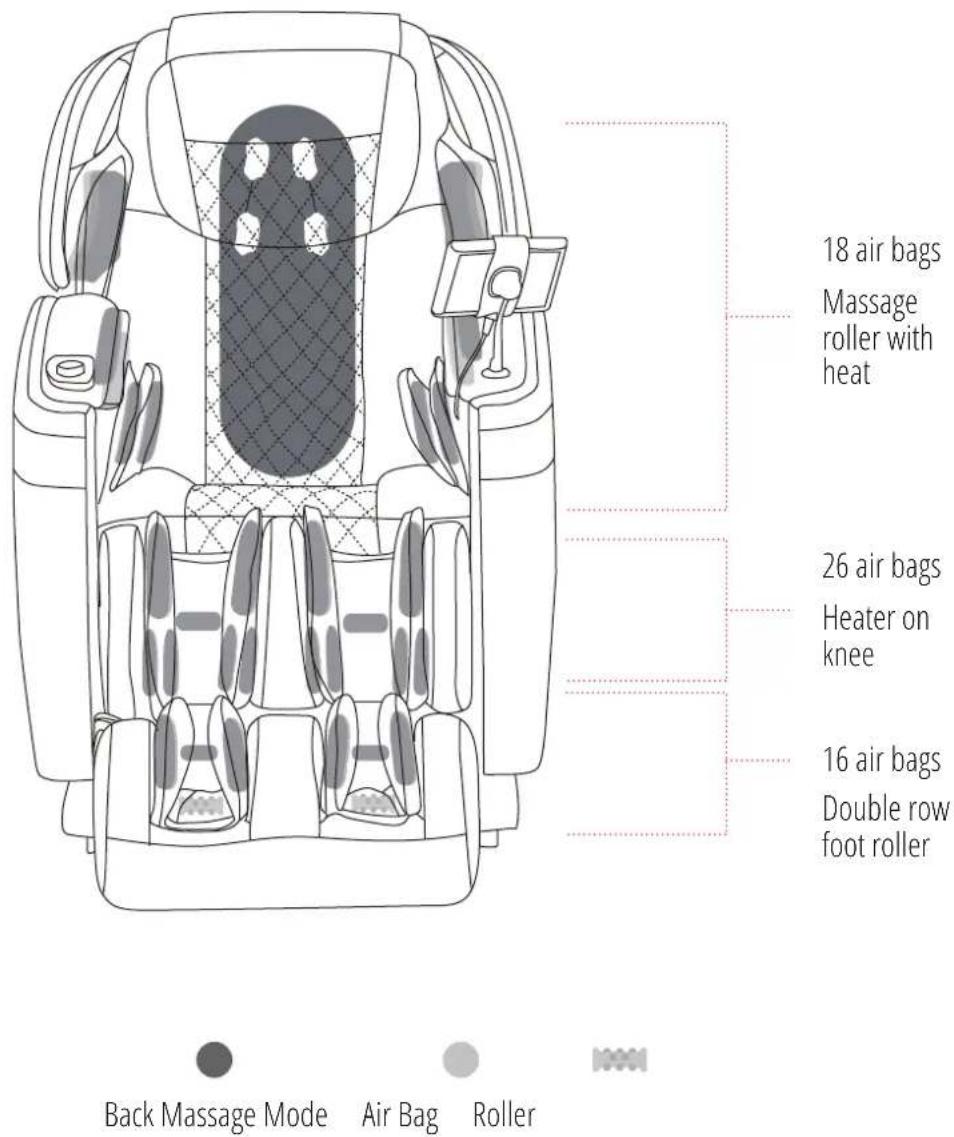 18 air bags
Massage roller with heat

26 air bags
Heater on knee

16 air bags
Double row foot roller

Back Massage Mode Air Bag Roller